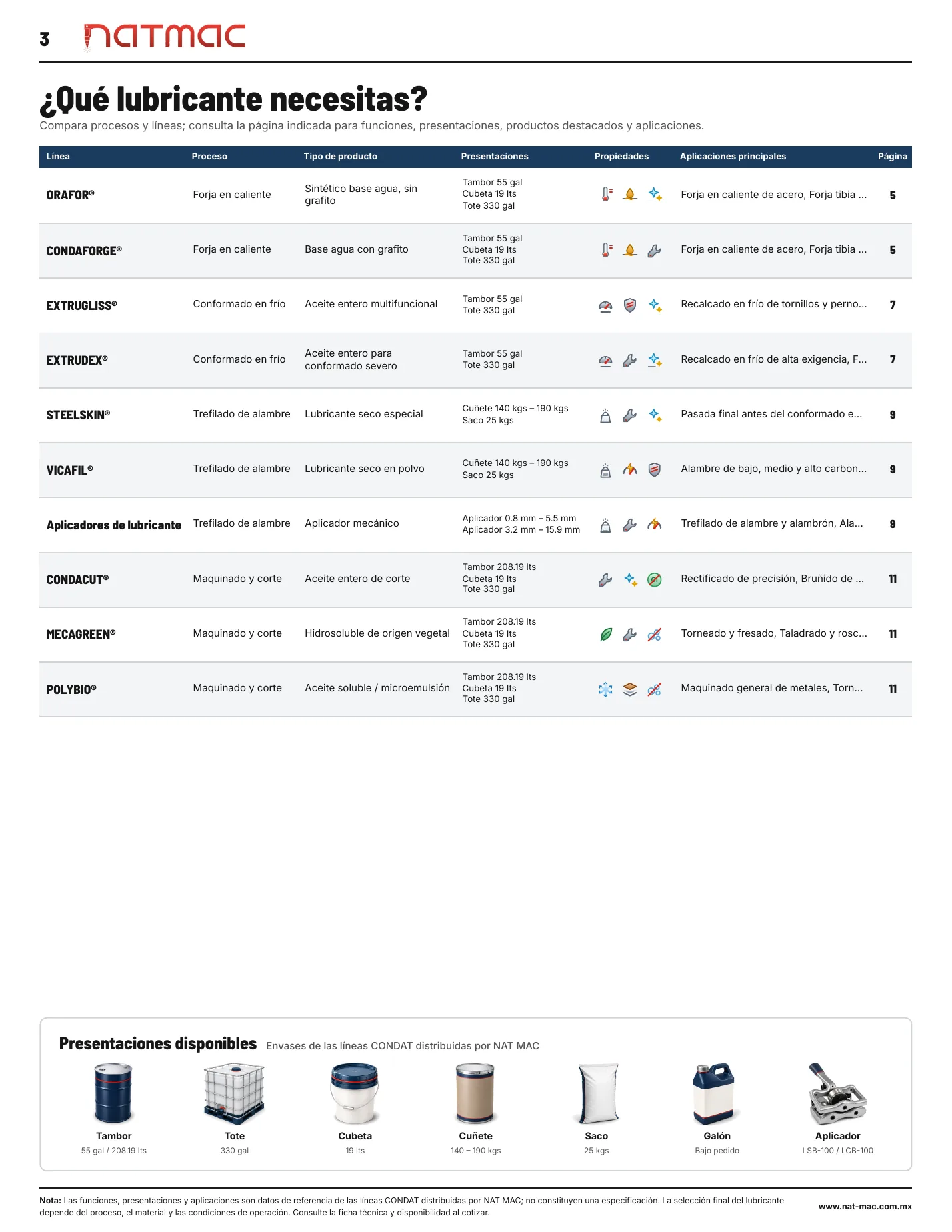 3 natmac

¿Qué lubricante necesitas?

Compara procesos y líneas; consulta la página indicada para funciones, presentaciones, productos destacados y aplicaciones.

| Línea | Proceso | Tipo de producto | Presentaciones | Propiedades | Aplicaciones principales | Página |
|---|---|---|---|---|---|---|
| ORAFOR® | Forja en caliente | Sintético base agua, sin grafito | Tambor 55 gal Cubeta 19 lts Tote 330 gal | | Forja en caliente de acero, Forja tibia ... | 5 |
| CONDAFORGE® | Forja en caliente | Base agua con grafito | Tambor 55 gal Cubeta 19 lts Tote 330 gal | | Forja en caliente de acero, Forja tibia ... | 5 |
| EXTRUGLISS® | Conformado en frío | Aceite entero multifuncional | Tambor 55 gal Tote 330 gal | | Recalcado en frío de tornillos y perno... | 7 |
| EXTRUDEX® | Conformado en frío | Aceite entero para conformado severo | Tambor 55 gal Tote 330 gal | | Recalcado en frío de alta exigencia, F... | 7 |
| STEELSKIN® | Trefilado de alambre | Lubricante seco especial | Cuñete 140 kgs – 190 kgs Saco 25 kgs | | Pasada final antes del conformado e... | 9 |
| VICAFIL® | Trefilado de alambre | Lubricante seco en polvo | Cuñete 140 kgs – 190 kgs Saco 25 kgs | | Alambre de bajo, medio y alto carbon... | 9 |
| Aplicadores de lubricante | Trefilado de alambre | Aplicador mecánico | Aplicador 0.8 mm – 5.5 mm Aplicador 3.2 mm – 15.9 mm | | Trefilado de alambre y alambrón, Ala... | 9 |
| CONDACUT® | Maquinado y corte | Aceite entero de corte | Tambor 208.19 lts Cubeta 19 lts Tote 330 gal | | Rectificado de precisión, Bruñido de ... | 11 |
| MECAGREEN® | Maquinado y corte | Hidrosoluble de origen vegetal | Tambor 208.19 lts Cubeta 19 lts Tote 330 gal | | Torneado y fresado, Taladrado y rosc... | 11 |
| POLYBIO® | Maquinado y corte | Aceite soluble / microemulsión | Tambor 208.19 lts Cubeta 19 lts Tote 330 gal | | Maquinado general de metales, Torn... | 11 |

Presentaciones disponibles Envases de las líneas CONDAT distribuidas por NAT MAC

Tambor 55 gal / 208.19 lts
Tote 330 gal
Cubeta 19 lts
Cuñete 140 – 190 kgs
Saco 25 kgs
Galón Bajo pedido
Aplicador LSB-100 / LCB-100

Nota: Las funciones, presentaciones y aplicaciones son datos de referencia de las líneas CONDAT distribuidas por NAT MAC; no constituyen una especificación. La selección final del lubricante depende del proceso, el material y las condiciones de operación. Consulte la ficha técnica y disponibilidad al cotizar.

www.nat-mac.com.mx